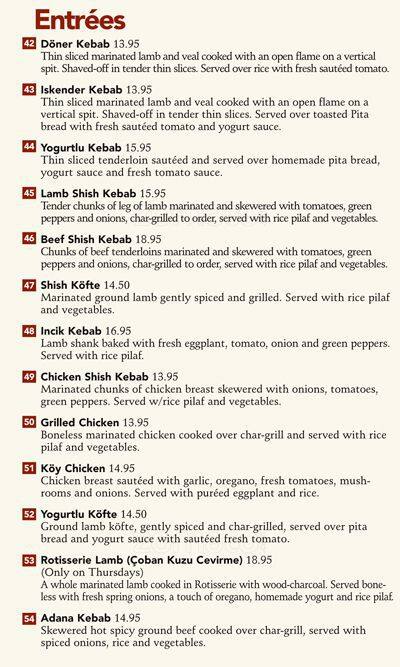 Entrées

42 Döner Kebab 13.95
Thin sliced marinated lamb and veal cooked with an open flame on a vertical spit. Shaved-off in tender thin slices. Served over rice with fresh sautéed tomato.

43 Iskender Kebab 13.95
Thin sliced marinated lamb and veal cooked with an open flame on a vertical spit. Shaved-off in tender thin slices. Served over toasted Pita bread with fresh sautéed tomato and yogurt sauce.

44 Yogurtlu Kebab 15.95
Thin sliced tenderloin sautéed and served over homemade pita bread, yogurt sauce and fresh tomato sauce.

45 Lamb Shish Kebab 15.95
Tender chunks of leg of lamb marinated and skewered with tomatoes, green peppers and onions, char-grilled to order, served with rice pilaf and vegetables.

46 Beef Shish Kebab 18.95
Chunks of beef tenderloins marinated and skewered with tomatoes, green peppers and onions, char-grilled to order, served with rice pilaf and vegetables.

47 Shish Köfte 14.50
Marinated ground lamb gently spiced and grilled. Served with rice pilaf and vegetables.

48 Incik Kebab 16.95
Lamb shank baked with fresh eggplant, tomato, onion and green peppers. Served with rice pilaf.

49 Chicken Shish Kebab 13.95
Marinated chunks of chicken breast skewered with onions, tomatoes, green peppers. Served w/rice pilaf and vegetables.

50 Grilled Chicken 13.95
Boneless marinated chicken cooked over char-grill and served with rice pilaf and vegetables.

51 Köy Chicken 14.95
Chicken breast sautéed with garlic, oregano, fresh tomatoes, mushrooms and onions. Served with puréed eggplant and rice.

52 Yogurtlu Köfte 14.50
Ground lamb köfte, gently spiced and char-grilled, served over pita bread and yogurt sauce with sautéed fresh tomato.

53 Rotisserie Lamb (Çoban Kuzu Cevirme) 18.95
(Only on Thursdays)
A whole marinated lamb cooked in Rotisserie with wood-charcoal. Served boneless with fresh spring onions, a touch of oregano, homemade yogurt and rice pilaf.

54 Adana Kebab 14.95
Skewered hot spicy ground beef cooked over char-grill, served with spiced onions, rice and vegetables.